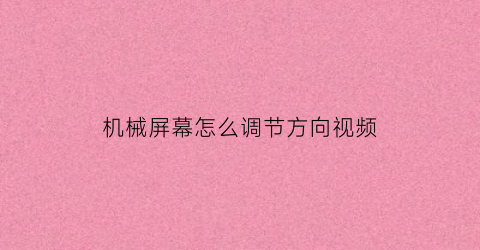 机械屏幕怎么调节方向视频